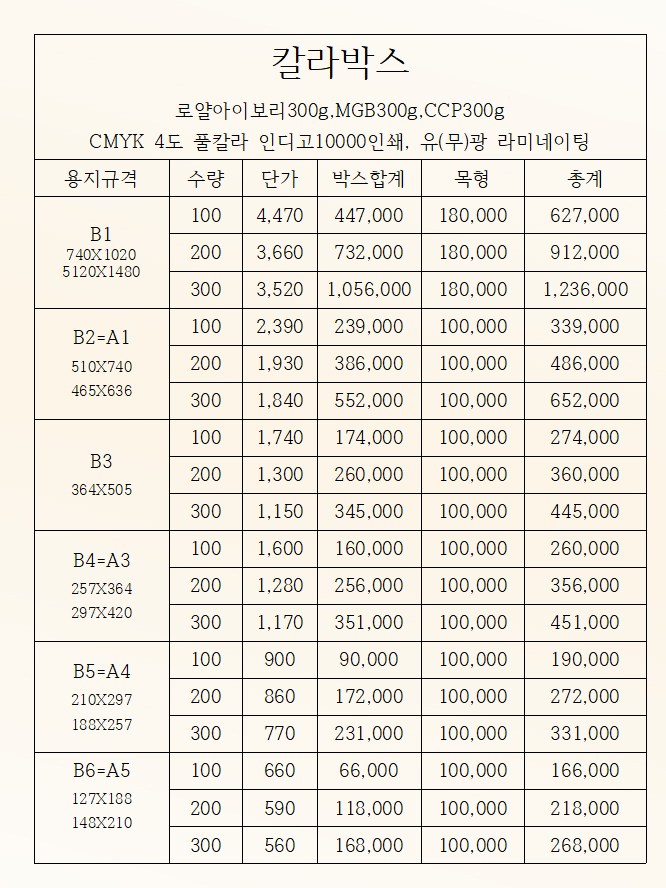 칼라박스

로얄아이보리300g,MGB300g,CCP300g

CMYK 4도 풀칼라 인디고10000인쇄, 유(무)광 라미네이팅

| 용지규격 | 수량 | 단가 | 박스합계 | 목형 | 총계 |
|---|---|---|---|---|---|
| B1 740X1020 5120X1480 | 100 | 4,470 | 447,000 | 180,000 | 627,000 |
| | 200 | 3,660 | 732,000 | 180,000 | 912,000 |
| | 300 | 3,520 | 1,056,000 | 180,000 | 1,236,000 |
| B2=A1 510X740 465X636 | 100 | 2,390 | 239,000 | 100,000 | 339,000 |
| | 200 | 1,930 | 386,000 | 100,000 | 486,000 |
| | 300 | 1,840 | 552,000 | 100,000 | 652,000 |
| B3 364X505 | 100 | 1,740 | 174,000 | 100,000 | 274,000 |
| | 200 | 1,300 | 260,000 | 100,000 | 360,000 |
| | 300 | 1,150 | 345,000 | 100,000 | 445,000 |
| B4=A3 257X364 297X420 | 100 | 1,600 | 160,000 | 100,000 | 260,000 |
| | 200 | 1,280 | 256,000 | 100,000 | 356,000 |
| | 300 | 1,170 | 351,000 | 100,000 | 451,000 |
| B5=A4 210X297 188X257 | 100 | 900 | 90,000 | 100,000 | 190,000 |
| | 200 | 860 | 172,000 | 100,000 | 272,000 |
| | 300 | 770 | 231,000 | 100,000 | 331,000 |
| B6=A5 127X188 148X210 | 100 | 660 | 66,000 | 100,000 | 166,000 |
| | 200 | 590 | 118,000 | 100,000 | 218,000 |
| | 300 | 560 | 168,000 | 100,000 | 268,000 |